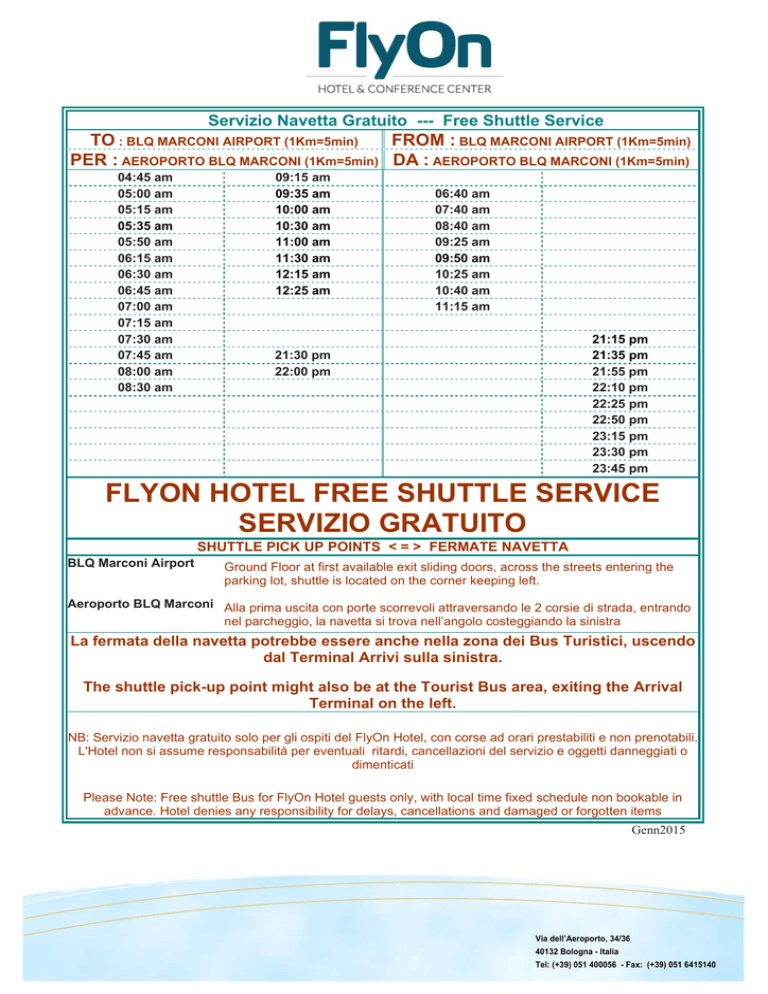 FlyOn
HOTEL & CONFERENCE CENTER

Servizio Navetta Gratuito --- Free Shuttle Service

| TO : BLQ MARCONI AIRPORT (1Km=5min) PER : AEROPORTO BLQ MARCONI (1Km=5min) | | FROM : BLQ MARCONI AIRPORT (1Km=5min) DA : AEROPORTO BLQ MARCONI (1Km=5min) | |
|---|---|---|---|
| 04:45 am | 09:15 am | | |
| 05:00 am | 09:35 am | 06:40 am | |
| 05:15 am | 10:00 am | 07:40 am | |
| 05:35 am | 10:30 am | 08:40 am | |
| 05:50 am | 11:00 am | 09:25 am | |
| 06:15 am | 11:30 am | 09:50 am | |
| 06:30 am | 12:15 am | 10:25 am | |
| 06:45 am | 12:25 am | 10:40 am | |
| 07:00 am | | 11:15 am | |
| 07:15 am | | | |
| 07:30 am | | | 21:15 pm |
| 07:45 am | 21:30 pm | | 21:35 pm |
| 08:00 am | 22:00 pm | | 21:55 pm |
| 08:30 am | | | 22:10 pm |
| | | | 22:25 pm |
| | | | 22:50 pm |
| | | | 23:15 pm |
| | | | 23:30 pm |
| | | | 23:45 pm |

FLYON HOTEL FREE SHUTTLE SERVICE
SERVIZIO GRATUITO

SHUTTLE PICK UP POINTS < = > FERMATE NAVETTA

BLQ Marconi Airport
Ground Floor at first available exit sliding doors, across the streets entering the parking lot, shuttle is located on the corner keeping left.

Aeroporto BLQ Marconi
Alla prima uscita con porte scorrevoli attraversando le 2 corsie di strada, entrando nel parcheggio, la navetta si trova nell'angolo costeggiando la sinistra

La fermata della navetta potrebbe essere anche nella zona dei Bus Turistici, uscendo dal Terminal Arrivi sulla sinistra.

The shuttle pick-up point might also be at the Tourist Bus area, exiting the Arrival Terminal on the left.

NB: Servizio navetta gratuito solo per gli ospiti del FlyOn Hotel, con corse ad orari prestabiliti e non prenotabili. L'Hotel non si assume responsabilità per eventuali ritardi, cancellazioni del servizio e oggetti danneggiati o dimenticati

Please Note: Free shuttle Bus for FlyOn Hotel guests only, with local time fixed schedule non bookable in advance. Hotel denies any responsibility for delays, cancellations and damaged or forgotten items

Genn2015

Via dell'Aeroporto, 34/36
40132 Bologna - Italia
Tel: (+39) 051 400056 - Fax: (+39) 051 6415140